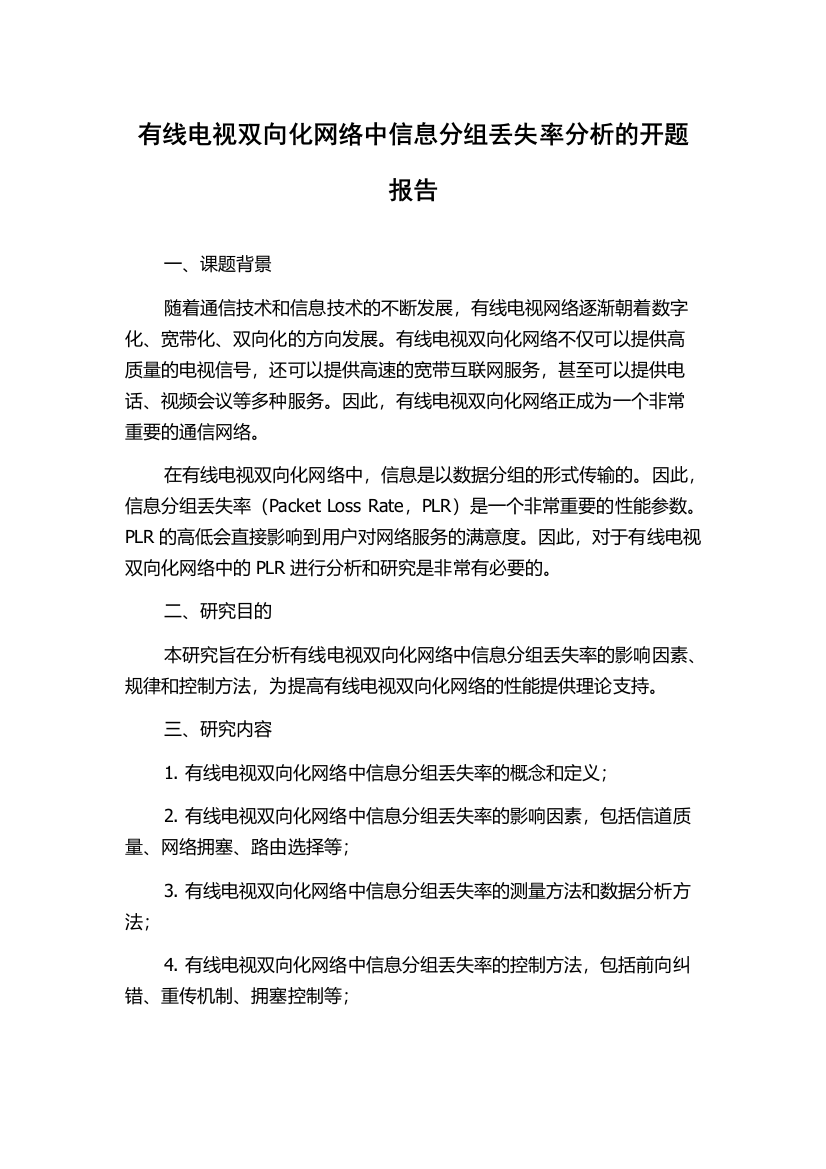 有线电视双向化网络中信息分组丢失率分析的开题报告

一、课题背景

随着通信技术和信息技术的不断发展，有线电视网络逐渐朝着数字化、宽带化、双向化的方向发展。有线电视双向化网络不仅可以提供高质量的电视信号，还可以提供高速的宽带互联网服务，甚至可以提供电话、视频会议等多种服务。因此，有线电视双向化网络正成为一个非常重要的通信网络。

在有线电视双向化网络中，信息是以数据分组的形式传输的。因此，信息分组丢失率（Packet Loss Rate，PLR）是一个非常重要的性能参数。PLR 的高低会直接影响到用户对网络服务的满意度。因此，对于有线电视双向化网络中的 PLR 进行分析和研究是非常有必要的。

二、研究目的

本研究旨在分析有线电视双向化网络中信息分组丢失率的影响因素、规律和控制方法，为提高有线电视双向化网络的性能提供理论支持。

三、研究内容

1. 有线电视双向化网络中信息分组丢失率的概念和定义；

2. 有线电视双向化网络中信息分组丢失率的影响因素，包括信道质量、网络拥塞、路由选择等；

3. 有线电视双向化网络中信息分组丢失率的测量方法和数据分析方法；

4. 有线电视双向化网络中信息分组丢失率的控制方法，包括前向纠错、重传机制、拥塞控制等；